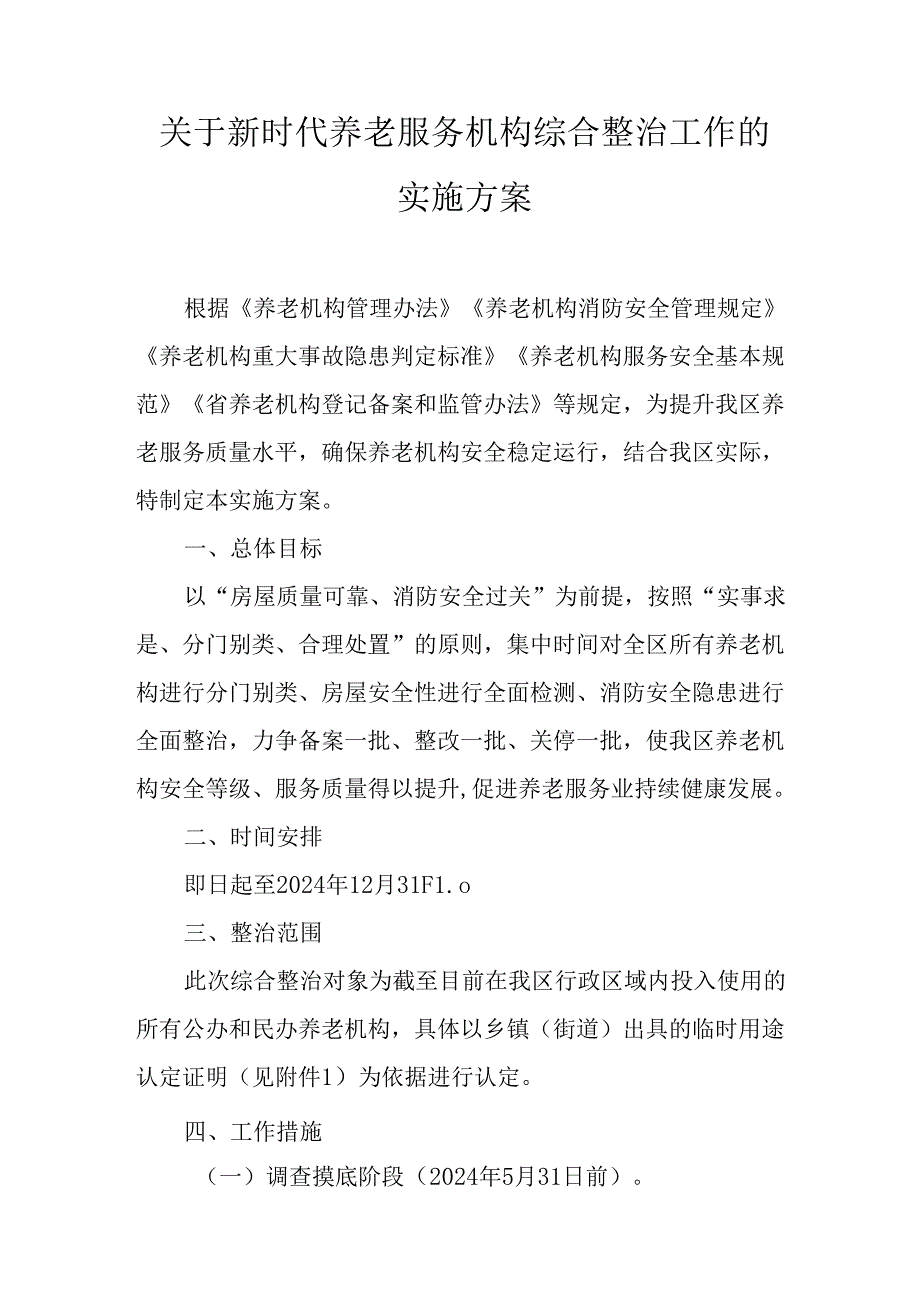 关于新时代养老服务机构综合整治工作的实施方案

根据《养老机构管理办法》《养老机构消防安全管理规定》《养老机构重大事故隐患判定标准》《养老机构服务安全基本规范》《省养老机构登记备案和监管办法》等规定，为提升我区养老服务质量水平，确保养老机构安全稳定运行，结合我区实际，特制定本实施方案。

一、总体目标

以“房屋质量可靠、消防安全过关”为前提，按照“实事求是、分门别类、合理处置”的原则，集中时间对全区所有养老机构进行分门别类、房屋安全性进行全面检测、消防安全隐患进行全面整治，力争备案一批、整改一批、关停一批，使我区养老机构安全等级、服务质量得以提升,促进养老服务业持续健康发展。

二、时间安排

即日起至2024年12月31F1.o

三、整治范围

此次综合整治对象为截至目前在我区行政区域内投入使用的所有公办和民办养老机构，具体以乡镇（街道）出具的临时用途认定证明（见附件1）为依据进行认定。

四、工作措施

（一）调查摸底阶段（2024年5月31日前）。